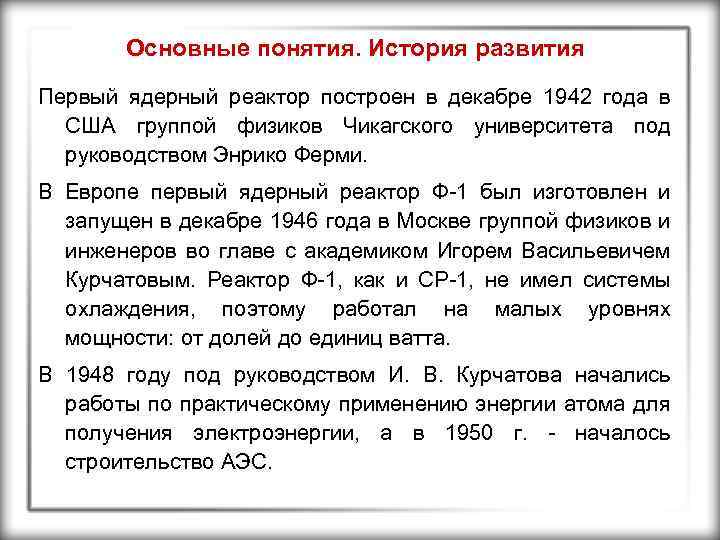 Основные понятия. История развития

Первый ядерный реактор построен в декабре 1942 года в США группой физиков Чикагского университета под руководством Энрико Ферми.

В Европе первый ядерный реактор Ф-1 был изготовлен и запущен в декабре 1946 года в Москве группой физиков и инженеров во главе с академиком Игорем Васильевичем Курчатовым. Реактор Ф-1, как и СР-1, не имел системы охлаждения, поэтому работал на малых уровнях мощности: от долей до единиц ватта.

В 1948 году под руководством И. В. Курчатова начались работы по практическому применению энергии атома для получения электроэнергии, а в 1950 г. - началось строительство АЭС.